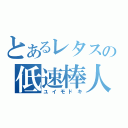 とあるレタスの
低速棒人
ユイモドキ